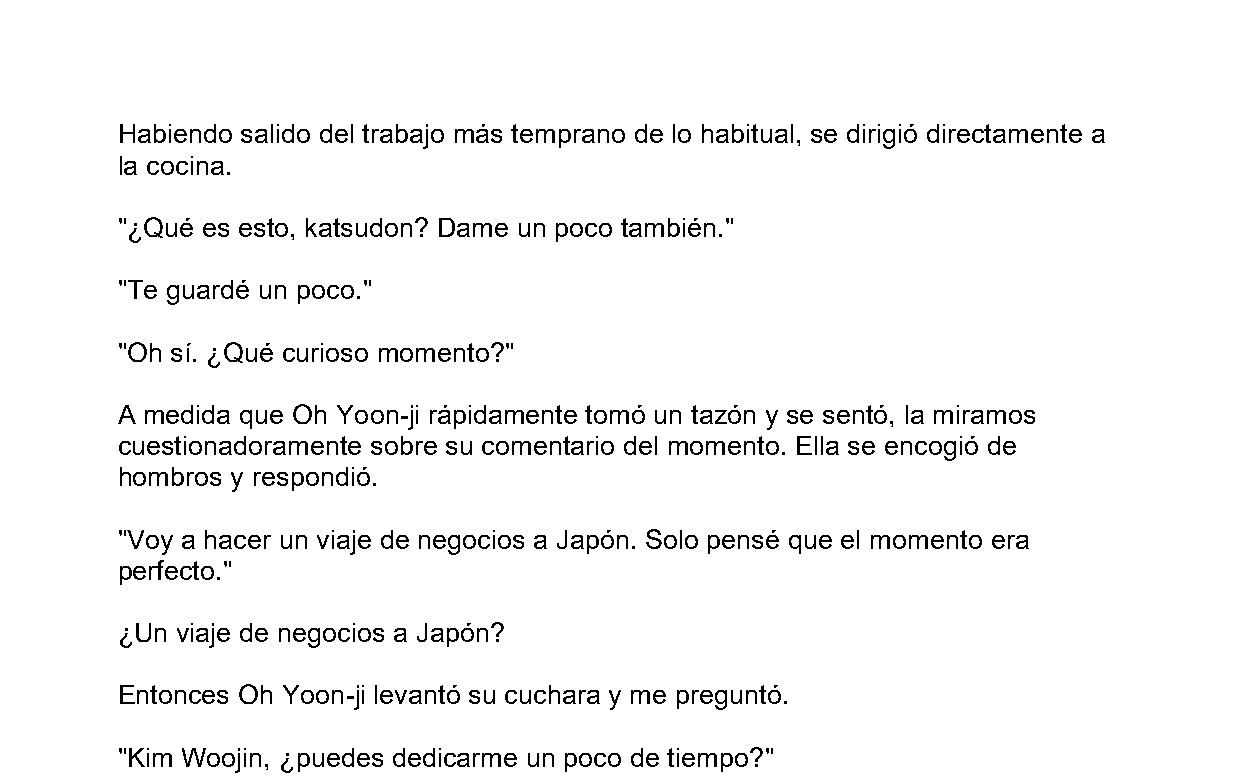 Habiendo salido del trabajo más temprano de lo habitual, se dirigió directamente a la cocina.

"¿Qué es esto, katsudon? Dame un poco también."

"Te guardé un poco."

"Oh sí. ¿Qué curioso momento?"

A medida que Oh Yoon-ji rápidamente tomó un tazón y se sentó, la miramos cuestionadoramente sobre su comentario del momento. Ella se encogió de hombros y respondió.

"Voy a hacer un viaje de negocios a Japón. Solo pensé que el momento era perfecto."

¿Un viaje de negocios a Japón?

Entonces Oh Yoon-ji levantó su cuchara y me preguntó.

"Kim Woojin, ¿puedes dedicarme un poco de tiempo?"